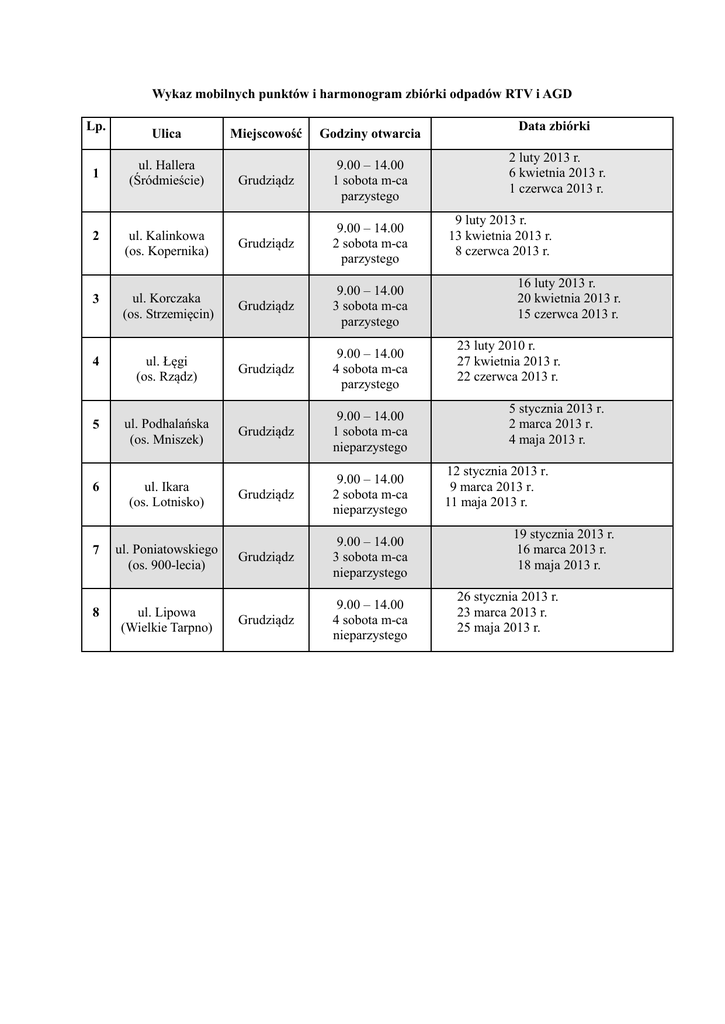 Wykaz mobilnych punktów i harmonogram zbiórki odpadów RTV i AGD

| Lp. | Ulica | Miejscowość | Godziny otwarcia | Data zbiórki |
|---|---|---|---|---|
| 1 | ul. Hallera (Śródmieście) | Grudziądz | 9.00 – 14.00 1 sobota m-ca parzystego | 2 luty 2013 r. 6 kwietnia 2013 r. 1 czerwca 2013 r. |
| 2 | ul. Kalinkowa (os. Kopernika) | Grudziądz | 9.00 – 14.00 2 sobota m-ca parzystego | 9 luty 2013 r. 13 kwietnia 2013 r. 8 czerwca 2013 r. |
| 3 | ul. Korczaka (os. Strzemięcin) | Grudziądz | 9.00 – 14.00 3 sobota m-ca parzystego | 16 luty 2013 r. 20 kwietnia 2013 r. 15 czerwca 2013 r. |
| 4 | ul. Łęgi (os. Rządz) | Grudziądz | 9.00 – 14.00 4 sobota m-ca parzystego | 23 luty 2010 r. 27 kwietnia 2013 r. 22 czerwca 2013 r. |
| 5 | ul. Podhalańska (os. Mniszek) | Grudziądz | 9.00 – 14.00 1 sobota m-ca nieparzystego | 5 stycznia 2013 r. 2 marca 2013 r. 4 maja 2013 r. |
| 6 | ul. Ikara (os. Lotnisko) | Grudziądz | 9.00 – 14.00 2 sobota m-ca nieparzystego | 12 stycznia 2013 r. 9 marca 2013 r. 11 maja 2013 r. |
| 7 | ul. Poniatowskiego (os. 900-lecia) | Grudziądz | 9.00 – 14.00 3 sobota m-ca nieparzystego | 19 stycznia 2013 r. 16 marca 2013 r. 18 maja 2013 r. |
| 8 | ul. Lipowa (Wielkie Tarpno) | Grudziądz | 9.00 – 14.00 4 sobota m-ca nieparzystego | 26 stycznia 2013 r. 23 marca 2013 r. 25 maja 2013 r. |